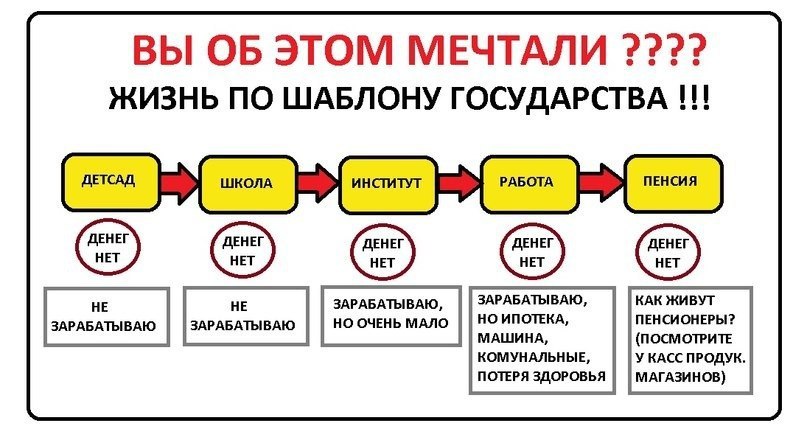 ВЫ ОБ ЭТОМ МЕЧТАЛИ ????

ЖИЗНЬ ПО ШАБЛОНУ ГОСУДАРСТВА !!!

ДЕТСАД

ШКОЛА

ИНСТИТУТ

РАБОТА

ПЕНСИЯ

ДЕНЕГ НЕТ

ДЕНЕГ НЕТ

ДЕНЕГ НЕТ

ДЕНЕГ НЕТ

ДЕНЕГ НЕТ

НЕ ЗАРАБАТЫВАЮ

НЕ ЗАРАБАТЫВАЮ

ЗАРАБАТЫВАЮ, НО ОЧЕНЬ МАЛО

ЗАРАБАТЫВАЮ, НО ИПОТЕКА, МАШИНА, КОМУНАЛЬНЫЕ, ПОТЕРЯ ЗДОРОВЬЯ

КАК ЖИВУТ ПЕНСИОНЕРЫ? (ПОСМОТРИТЕ У КАСС ПРОДУК. МАГАЗИНОВ)